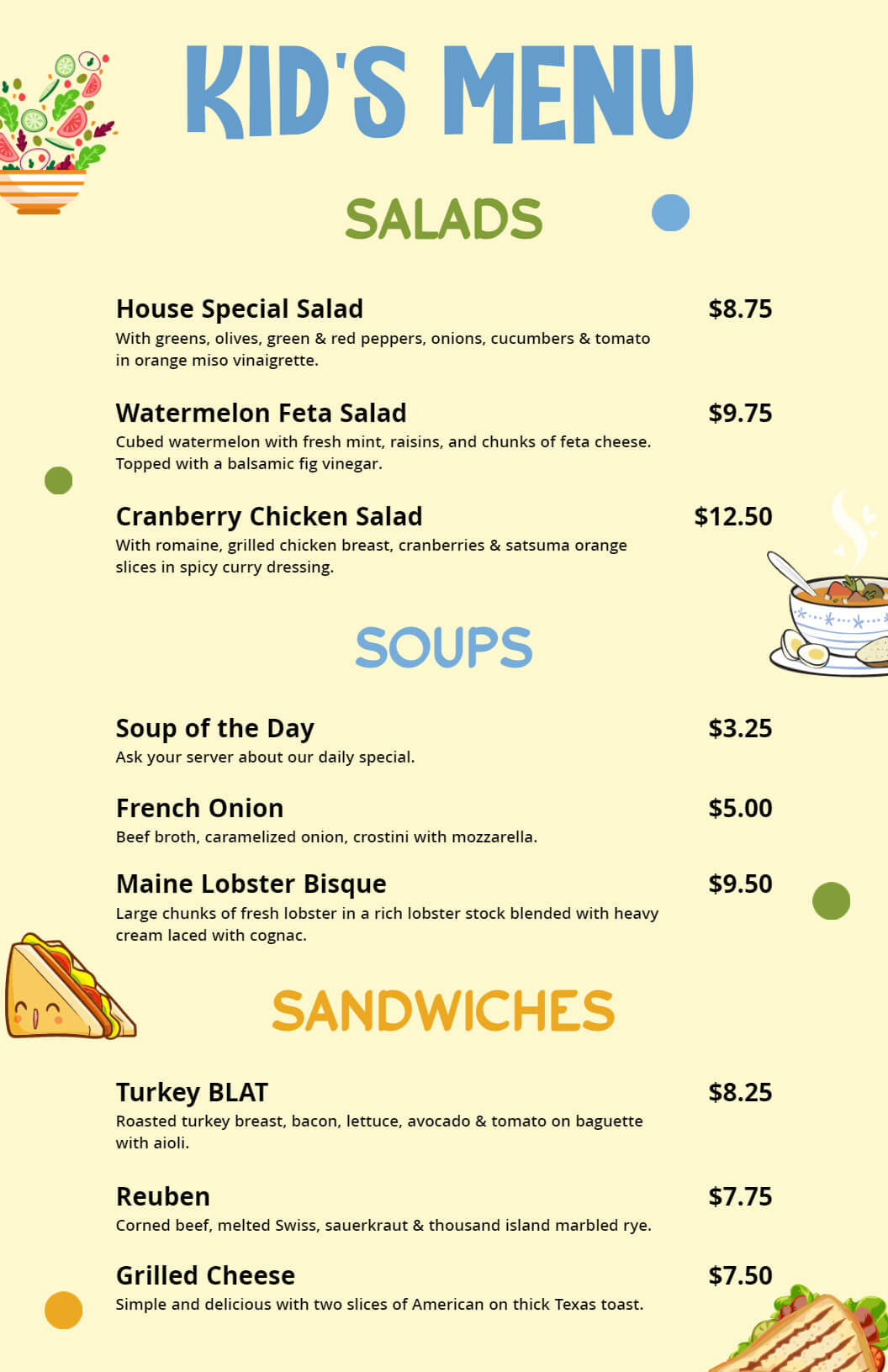 KID'S MENU

SALADS

House Special Salad $8.75
With greens, olives, green & red peppers, onions, cucumbers & tomato in orange miso vinaigrette.

Watermelon Feta Salad $9.75
Cubed watermelon with fresh mint, raisins, and chunks of feta cheese. Topped with a balsamic fig vinegar.

Cranberry Chicken Salad $12.50
With romaine, grilled chicken breast, cranberries & satsuma orange slices in spicy curry dressing.

SOUPS

Soup of the Day $3.25
Ask your server about our daily special.

French Onion $5.00
Beef broth, caramelized onion, crostini with mozzarella.

Maine Lobster Bisque $9.50
Large chunks of fresh lobster in a rich lobster stock blended with heavy cream laced with cognac.

SANDWICHES

Turkey BLAT $8.25
Roasted turkey breast, bacon, lettuce, avocado & tomato on baguette with aioli.

Reuben $7.75
Corned beef, melted Swiss, sauerkraut & thousand island marbled rye.

Grilled Cheese $7.50
Simple and delicious with two slices of American on thick Texas toast.